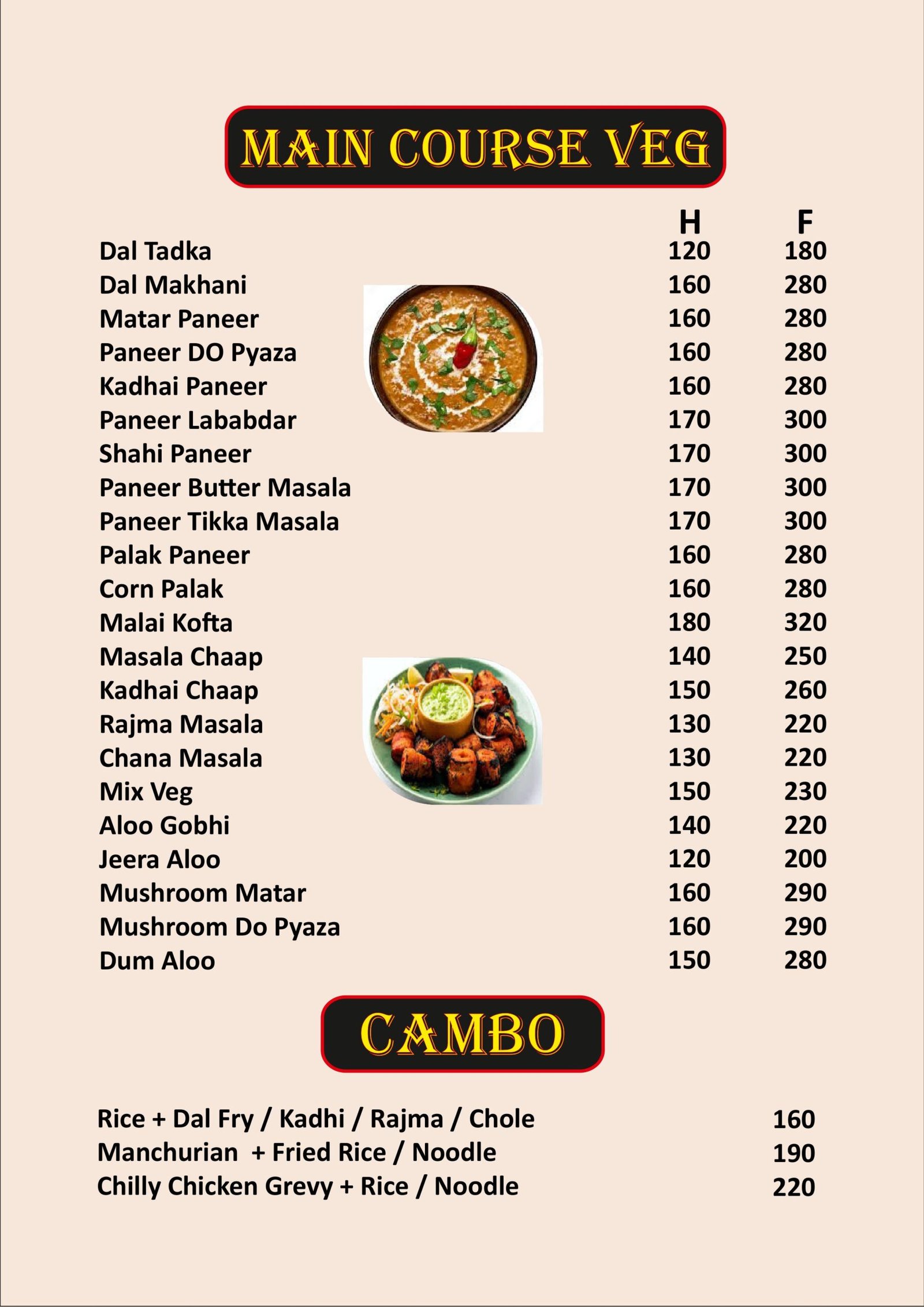 MAIN COURSE VEG

H F

Dal Tadka 120 180
Dal Makhani 160 280
Matar Paneer 160 280
Paneer DO Pyaza 160 280
Kadhai Paneer 160 280
Paneer Lababdar 170 300
Shahi Paneer 170 300
Paneer Butter Masala 170 300
Paneer Tikka Masala 170 300
Palak Paneer 160 280
Corn Palak 160 280
Malai Kofta 180 320
Masala Chaap 140 250
Kadhai Chaap 150 260
Rajma Masala 130 220
Chana Masala 130 220
Mix Veg 150 230
Aloo Gobhi 140 220
Jeera Aloo 120 200
Mushroom Matar 160 290
Mushroom Do Pyaza 160 290
Dum Aloo 150 280

CAMBO

Rice + Dal Fry / Kadhi / Rajma / Chole 160
Manchurian + Fried Rice / Noodle 190
Chilly Chicken Grevy + Rice / Noodle 220